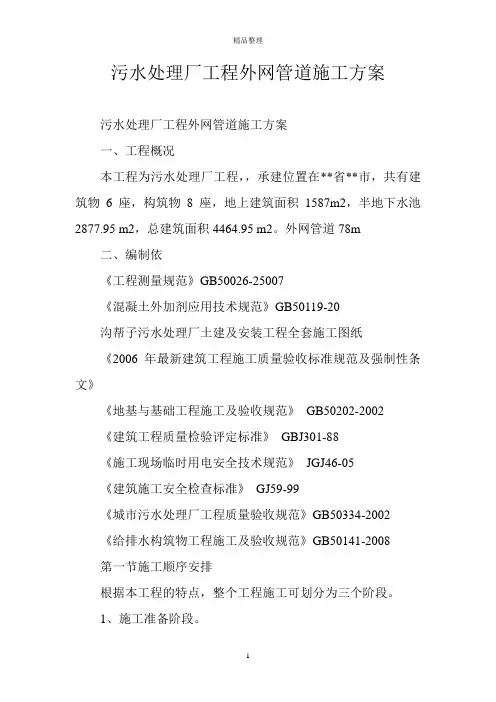 精品整理

污水处理厂工程外网管道施工方案

污水处理厂工程外网管道施工方案

一、工程概况

本工程为污水处理厂工程，，承建位置在**省**市，共有建筑物 6 座，构筑物 8 座，地上建筑面积 1587m2，半地下水池 2877.95 m2，总建筑面积 4464.95 m2。外网管道 78m

二、编制依

《工程测量规范》GB50026-25007

《混凝土外加剂应用技术规范》GB50119-20

沟帮子污水处理厂土建及安装工程全套施工图纸

《2006 年最新建筑工程施工质量验收标准规范及强制性条文》

《地基与基础工程施工及验收规范》 GB50202-2002

《建筑工程质量检验评定标准》 GBJ301-88

《施工现场临时用电安全技术规范》 JGJ46-05

《建筑施工安全检查标准》 GJ59-99

《城市污水处理厂工程质量验收规范》GB50334-2002

《给排水构筑物工程施工及验收规范》GB50141-2008

第一节施工顺序安排

根据本工程的特点，整个工程施工可划分为三个阶段。

1、施工准备阶段。

1